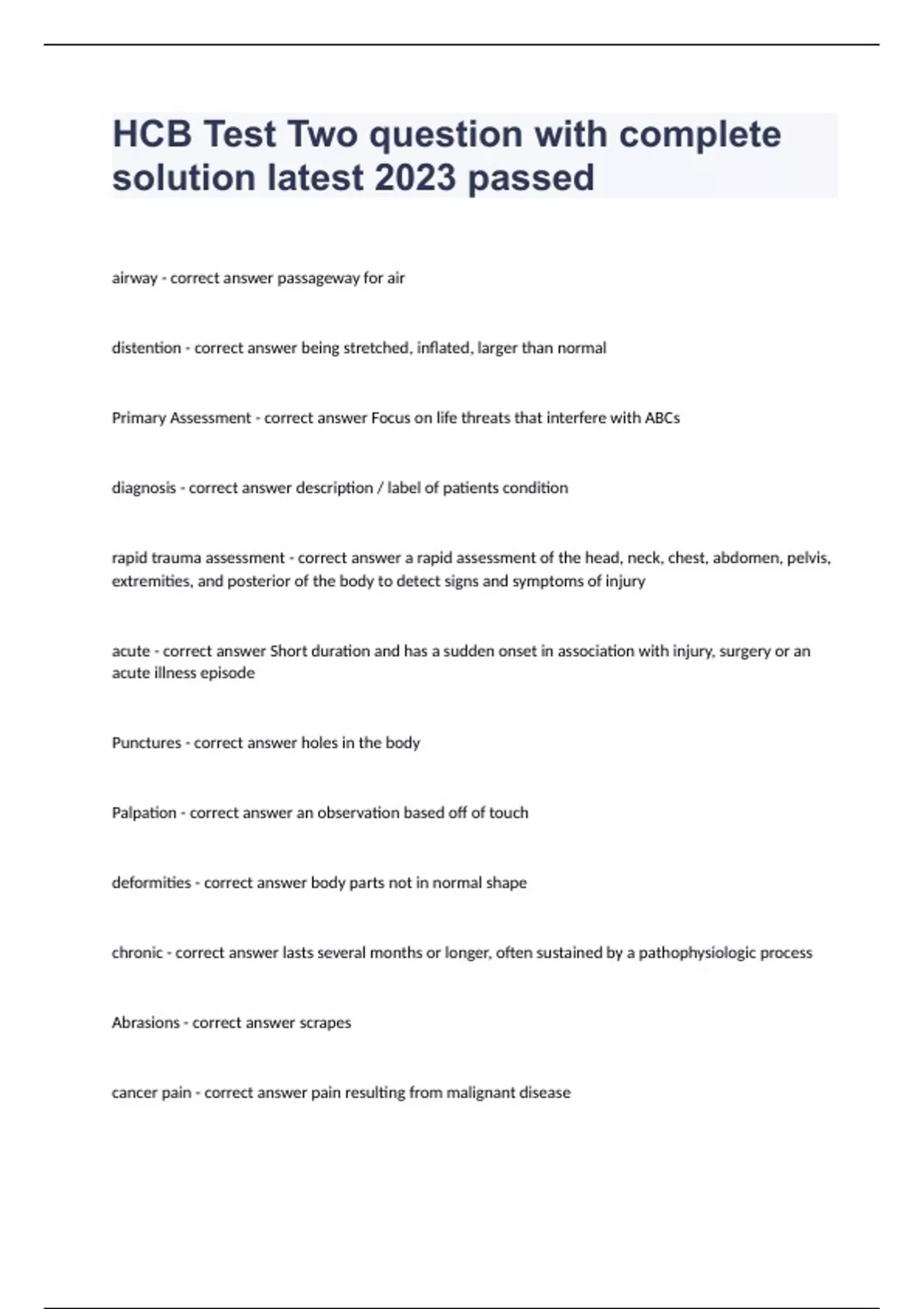 HCB Test Two question with complete solution latest 2023 passed

airway - correct answer passageway for air

distention - correct answer being stretched, inflated, larger than normal

Primary Assessment - correct answer Focus on life threats that interfere with ABCs

diagnosis - correct answer description / label of patients condition

rapid trauma assessment - correct answer a rapid assessment of the head, neck, chest, abdomen, pelvis, extremities, and posterior of the body to detect signs and symptoms of injury

acute - correct answer Short duration and has a sudden onset in association with injury, surgery or an acute illness episode

Punctures - correct answer holes in the body

Palpation - correct answer an observation based off of touch

deformities - correct answer body parts not in normal shape

chronic - correct answer lasts several months or longer, often sustained by a pathophysiologic process

Abrasions - correct answer scrapes

cancer pain - correct answer pain resulting from malignant disease